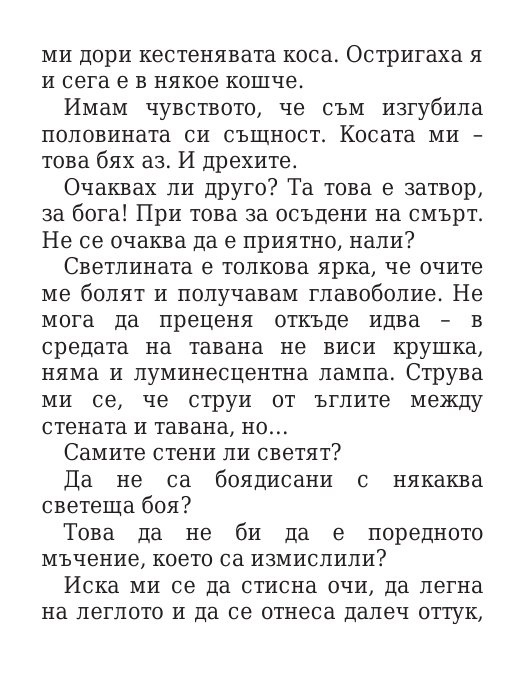 ми дори кестенявата коса. Остригаха я и сега е в някое кошче.

Имам чувството, че съм изгубила половината си същност. Косата ми – това бях аз. И дрехите.

Очаквах ли друго? Та това е затвор, за бога! При това за осъдени на смърт. Не се очаква да е приятно, нали?

Светлината е толкова ярка, че очите ме болят и получавам главоболие. Не мога да преценя откъде идва – в средата на тавана не виси крушка, няма и луминесцентна лампа. Струва ми се, че струи от ъглите между стената и тавана, но…

Самите стени ли светят?

Да не са боядисани с някаква светеща боя?

Това да не би да е поредното мъчение, което са измислили?

Иска ми се да стисна очи, да легна на леглото и да се отнеса далеч оттук,